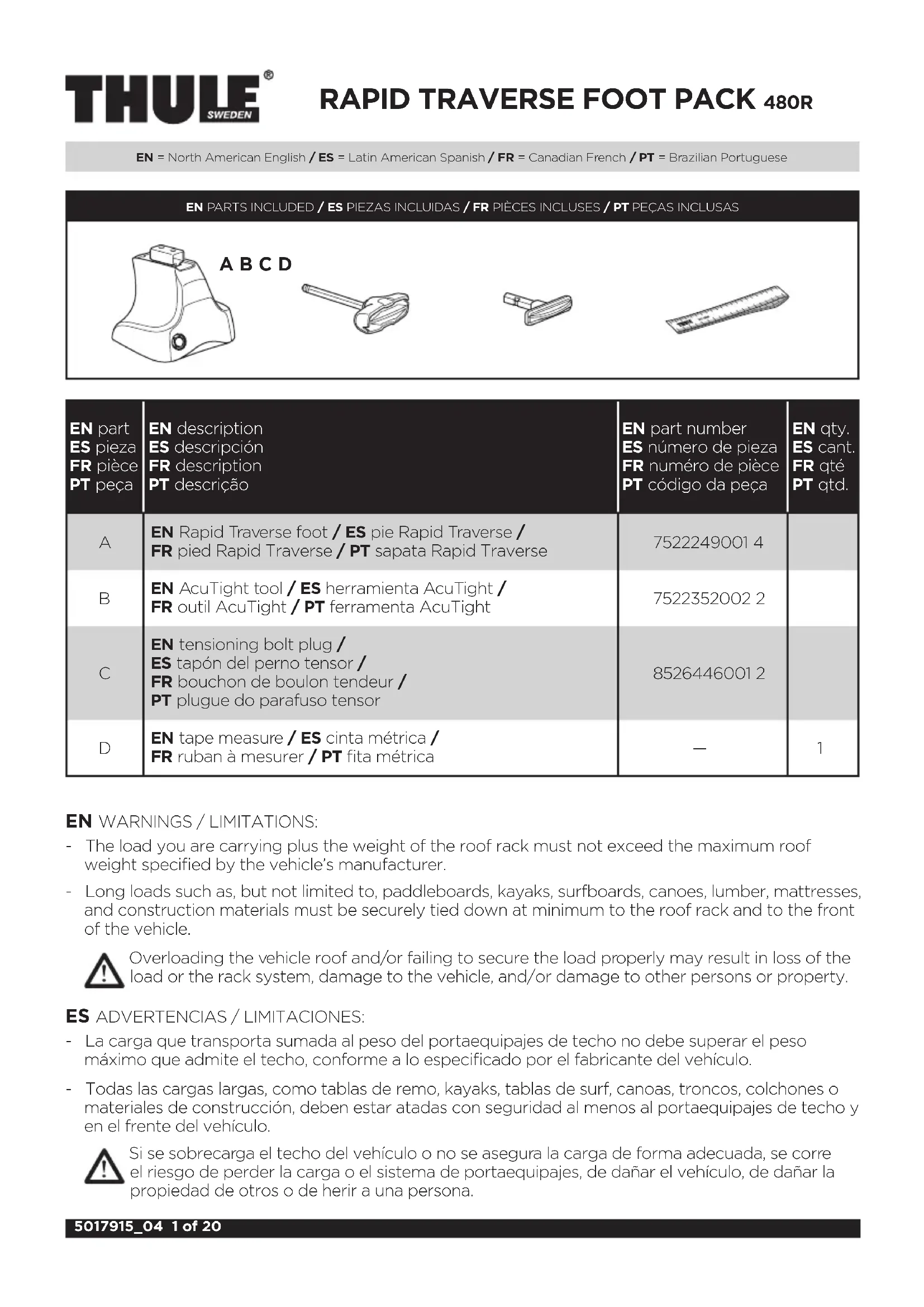 THULE® SWEDEN

RAPID TRAVERSE FOOT PACK 480R

EN = North American English / ES = Latin American Spanish / FR = Canadian French / PT = Brazilian Portuguese

EN PARTS INCLUDED / ES PIEZAS INCLUIDAS / FR PIÈCES INCLUSES / PT PEÇAS INCLUSAS

A B C D

| EN part ES pieza FR pièce PT peça | EN description ES descripción FR description PT descrição | EN part number ES número de pieza FR numéro de pièce PT código da peça | EN qty. ES cant. FR qté PT qtd. |
|---|---|---|---|
| A | EN Rapid Traverse foot / ES pie Rapid Traverse / FR pied Rapid Traverse / PT sapata Rapid Traverse | 7522249001 4 | |
| B | EN AcuTight tool / ES herramienta AcuTight / FR outil AcuTight / PT ferramenta AcuTight | 7522352002 2 | |
| C | EN tensioning bolt plug / ES tapón del perno tensor / FR bouchon de boulon tendeur / PT plugue do parafuso tensor | 8526446001 2 | |
| D | EN tape measure / ES cinta métrica / FR ruban à mesurer / PT fita métrica | — | 1 |

EN WARNINGS / LIMITATIONS:
- The load you are carrying plus the weight of the roof rack must not exceed the maximum roof weight specified by the vehicle's manufacturer.
- Long loads such as, but not limited to, paddleboards, kayaks, surfboards, canoes, lumber, mattresses, and construction materials must be securely tied down at minimum to the roof rack and to the front of the vehicle.

Overloading the vehicle roof and/or failing to secure the load properly may result in loss of the load or the rack system, damage to the vehicle, and/or damage to other persons or property.

ES ADVERTENCIAS / LIMITACIONES:
- La carga que transporta sumada al peso del portaequipajes de techo no debe superar el peso máximo que admite el techo, conforme a lo especificado por el fabricante del vehículo.
- Todas las cargas largas, como tablas de remo, kayaks, tablas de surf, canoas, troncos, colchones o materiales de construcción, deben estar atadas con seguridad al menos al portaequipajes de techo y en el frente del vehículo.

Si se sobrecarga el techo del vehículo o no se asegura la carga de forma adecuada, se corre el riesgo de perder la carga o el sistema de portaequipajes, de dañar el vehículo, de dañar la propiedad de otros o de herir a una persona.

5017915_04 1 of 20